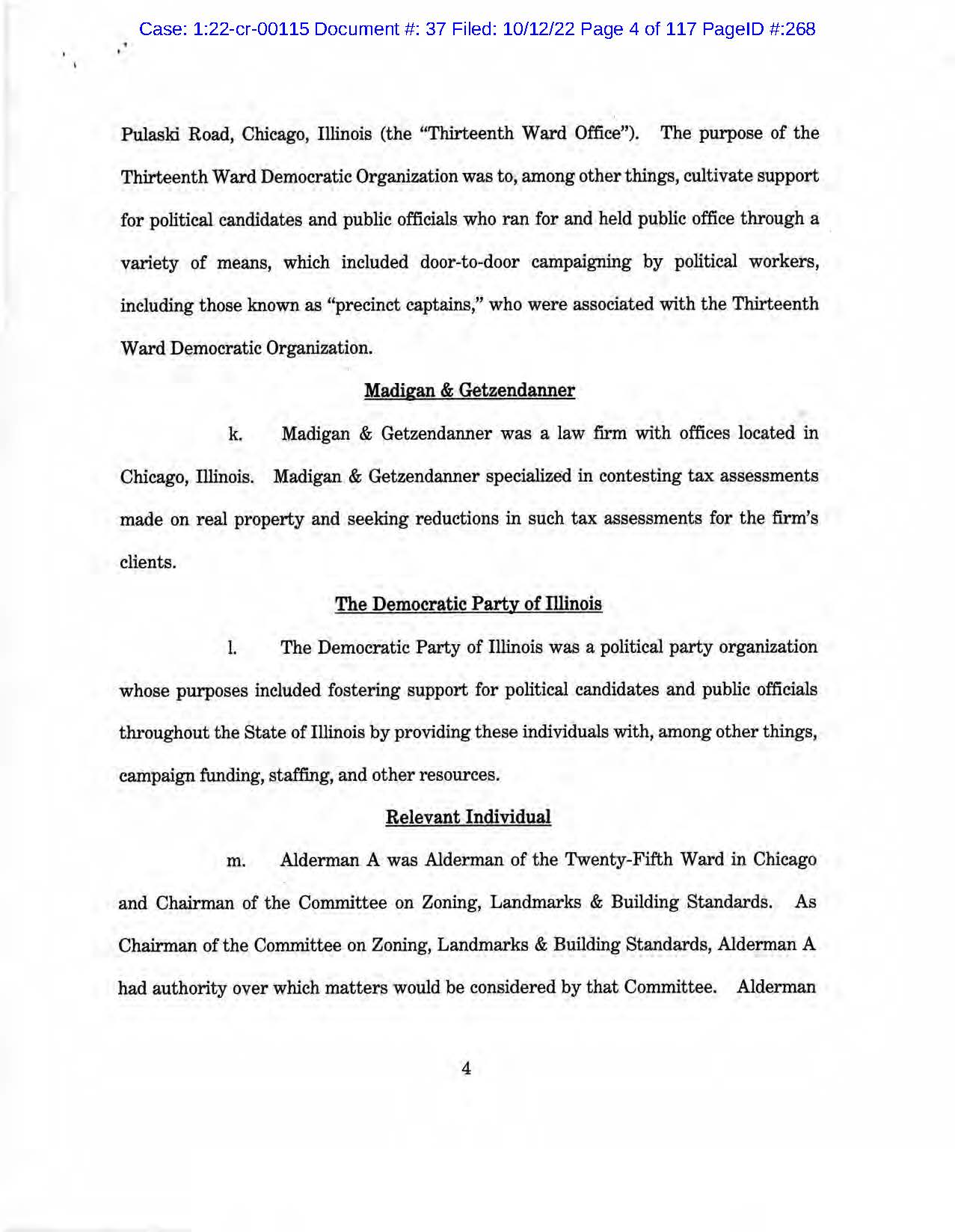 Case: 1:22-cr-00115 Document #: 37 Filed: 10/12/22 Page 4 of 117 PageID #:268

Pulaski Road, Chicago, Illinois (the "Thirteenth Ward Office"). The purpose of the Thirteenth Ward Democratic Organization was to, among other things, cultivate support for political candidates and public officials who ran for and held public office through a variety of means, which included door-to-door campaigning by political workers, including those known as "precinct captains," who were associated with the Thirteenth Ward Democratic Organization.

Madigan & Getzendanner

k. Madigan & Getzendanner was a law firm with offices located in Chicago, Illinois. Madigan & Getzendanner specialized in contesting tax assessments made on real property and seeking reductions in such tax assessments for the firm's clients.

The Democratic Party of Illinois

l. The Democratic Party of Illinois was a political party organization whose purposes included fostering support for political candidates and public officials throughout the State of Illinois by providing these individuals with, among other things, campaign funding, staffing, and other resources.

Relevant Individual

m. Alderman A was Alderman of the Twenty-Fifth Ward in Chicago and Chairman of the Committee on Zoning, Landmarks & Building Standards. As Chairman of the Committee on Zoning, Landmarks & Building Standards, Alderman A had authority over which matters would be considered by that Committee. Alderman

4